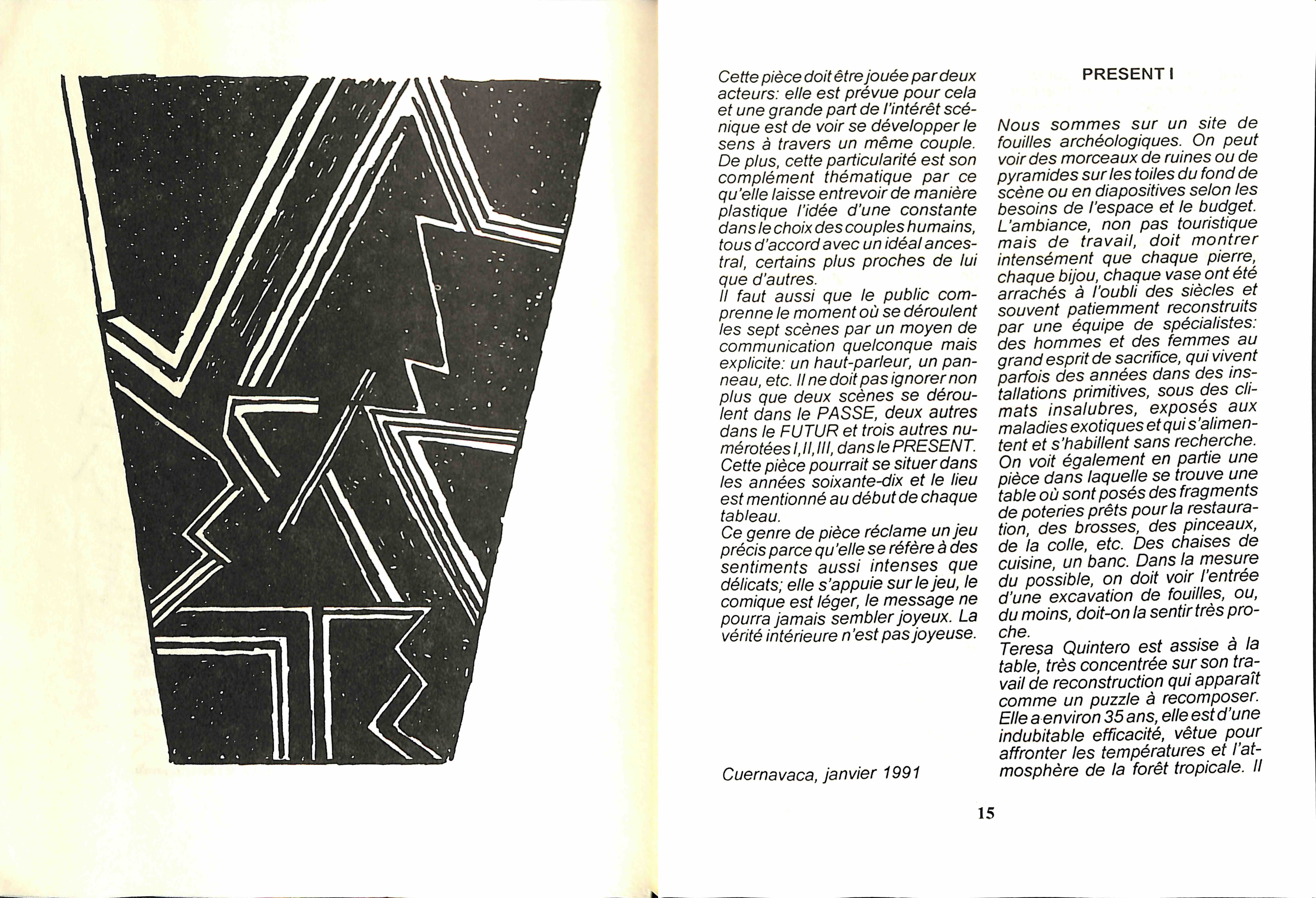 Cette pièce doit être jouée par deux acteurs: elle est prévue pour cela et une grande part de l'intérêt scénique est de voir se développer le sens à travers un même couple. De plus, cette particularité est son complément thématique par ce qu'elle laisse entrevoir de manière plastique l'idée d'une constante dans le choix des couples humains, tous d'accord avec un idéal ancestral, certains plus proches de lui que d'autres.
Il faut aussi que le public comprenne le moment où se déroulent les sept scènes par un moyen de communication quelconque mais explicite: un haut-parleur, un panneau, etc. Il ne doit pas ignorer non plus que deux scènes se déroulent dans le PASSE, deux autres dans le FUTUR et trois autres numérotées I, II, III, dans le PRESENT. Cette pièce pourrait se situer dans les années soixante-dix et le lieu est mentionné au début de chaque tableau.
Ce genre de pièce réclame un jeu précis parce qu'elle se réfère à des sentiments aussi intenses que délicats; elle s'appuie sur le jeu, le comique est léger, le message ne pourra jamais sembler joyeux. La vérité intérieure n'est pas joyeuse.

Cuernavaca, janvier 1991

PRESENT I

Nous sommes sur un site de fouilles archéologiques. On peut voir des morceaux de ruines ou de pyramides sur les toiles du fond de scène ou en diapositives selon les besoins de l'espace et le budget. L'ambiance, non pas touristique mais de travail, doit montrer intensément que chaque pierre, chaque bijou, chaque vase ont été arrachés à l'oubli des siècles et souvent patiemment reconstruits par une équipe de spécialistes: des hommes et des femmes au grand esprit de sacrifice, qui vivent parfois des années dans des installations primitives, sous des climats insalubres, exposés aux maladies exotiques et qui s'alimentent et s'habillent sans recherche.
On voit également en partie une pièce dans laquelle se trouve une table où sont posés des fragments de poteries prêts pour la restauration, des brosses, des pinceaux, de la colle, etc. Des chaises de cuisine, un banc. Dans la mesure du possible, on doit voir l'entrée d'une excavation de fouilles, ou, du moins, doit-on la sentir très proche.
Teresa Quintero est assise à la table, très concentrée sur son travail de reconstruction qui apparaît comme un puzzle à recomposer. Elle a environ 35 ans, elle est d'une indubitable efficacité, vêtue pour affronter les températures et l'atmosphère de la forêt tropicale. Il

15